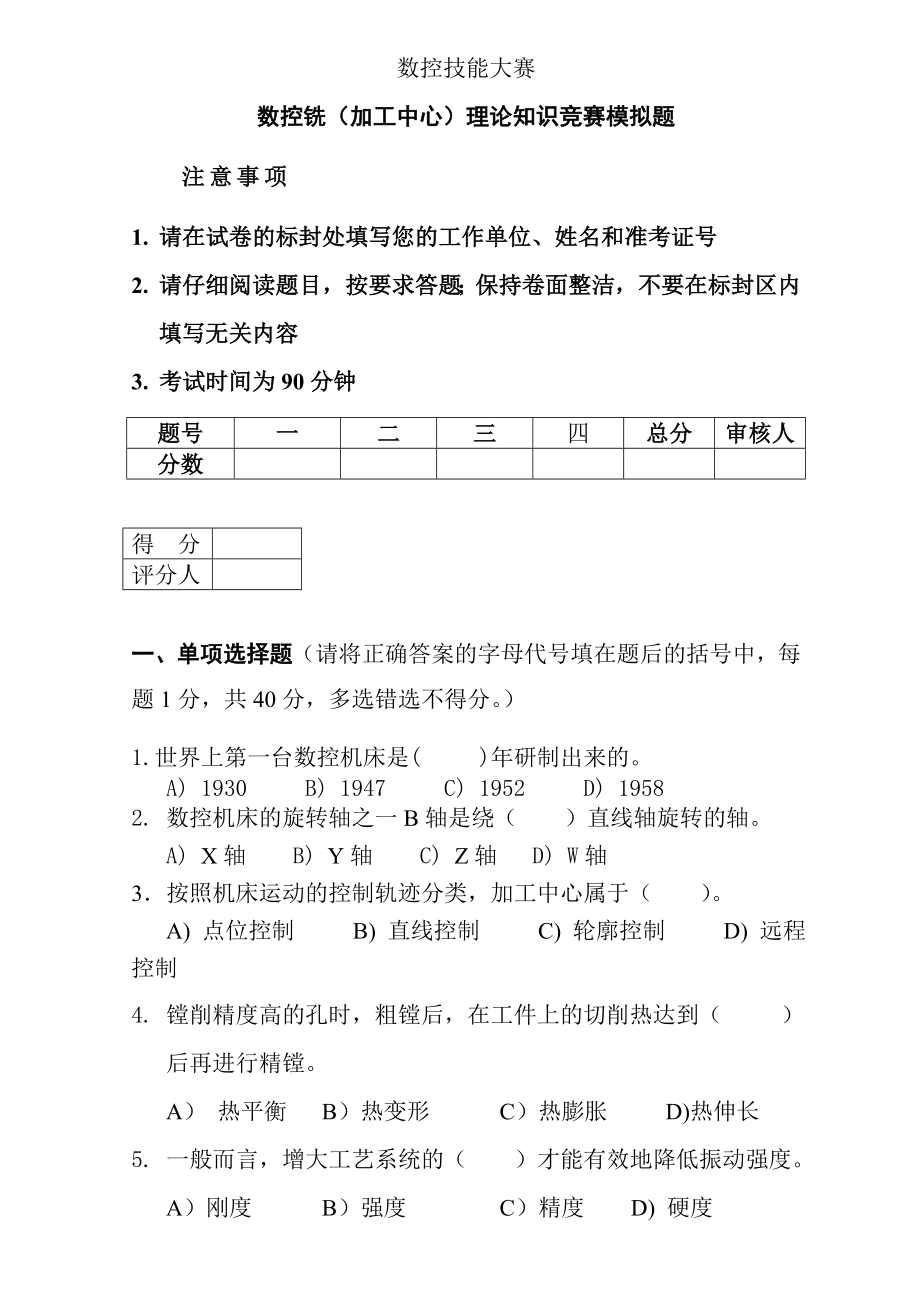 数控技能大赛

数控铣（加工中心）理论知识竞赛模拟题

注 意 事 项

1. 请在试卷的标封处填写您的工作单位、姓名和准考证号

2. 请仔细阅读题目，按要求答题; 保持卷面整洁，不要在标封区内填写无关内容

3. 考试时间为 90 分钟

| 题号 | 一 | 二 | 三 | 四 | 总分 | 审核人 |
|---|---|---|---|---|---|---|
| 分数 | | | | | | |

| 得　分 | |
|---|---|
| 评分人 | |

一、单项选择题（请将正确答案的字母代号填在题后的括号中，每题 1 分，共 40 分，多选错选不得分。）

1. 世界上第一台数控机床是(　　)年研制出来的。
A) 1930　B) 1947　C) 1952　D) 1958

2. 数控机床的旋转轴之一 B 轴是绕（　　）直线轴旋转的轴。
A) X 轴　B) Y 轴　C) Z 轴　D) W 轴

3. 按照机床运动的控制轨迹分类，加工中心属于（　　）。
A) 点位控制　B) 直线控制　C) 轮廓控制　D) 远程控制

4. 镗削精度高的孔时，粗镗后，在工件上的切削热达到（　　）后再进行精镗。
A） 热平衡　B）热变形　C）热膨胀　D)热伸长

5. 一般而言，增大工艺系统的（　　）才能有效地降低振动强度。
A）刚度　B）强度　C）精度　D) 硬度